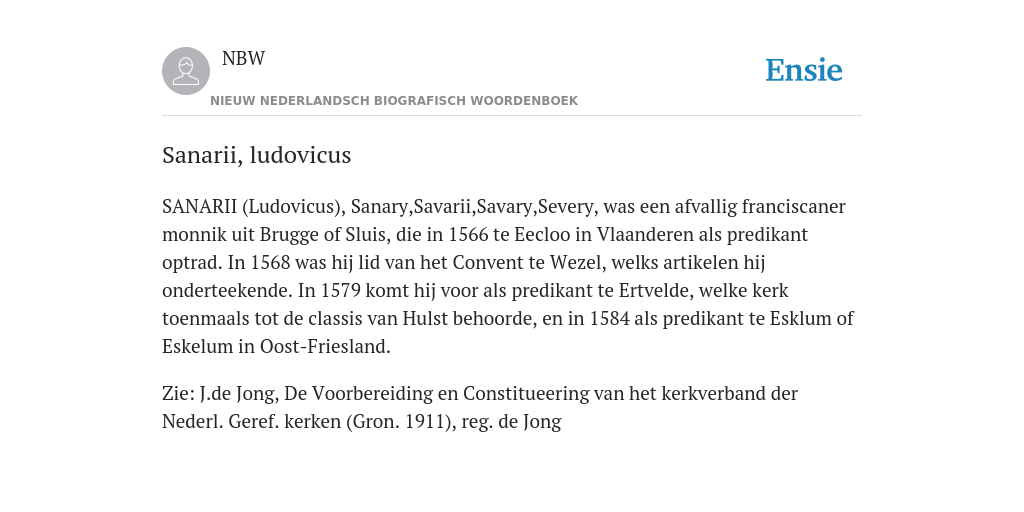 NBW

NIEUW NEDERLANDSCH BIOGRAFISCH WOORDENBOEK

Ensie

Sanarii, ludovicus

SANARII (Ludovicus), Sanary,Savarii,Savary,Severy, was een afvallig franciscaner monnik uit Brugge of Sluis, die in 1566 te Eecloo in Vlaanderen als predikant optrad. In 1568 was hij lid van het Convent te Wezel, welks artikelen hij onderteekende. In 1579 komt hij voor als predikant te Ertvelde, welke kerk toenmaals tot de classis van Hulst behoorde, en in 1584 als predikant te Esklum of Eskelum in Oost-Friesland.

Zie: J.de Jong, De Voorbereiding en Constitueering van het kerkverband der Nederl. Geref. kerken (Gron. 1911), reg. de Jong